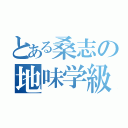 とある桑志の
地味学級